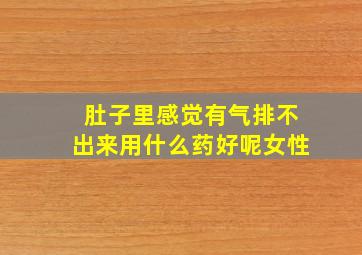 肚子里感觉有气排不出来用什么药好呢女性